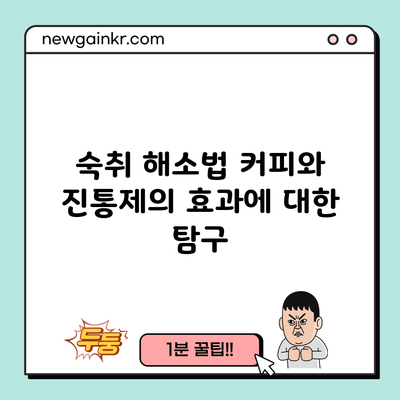 newgainkr.com

숙취 해소법 커피와 진통제의 효과에 대한 탐구

두둥

1분 꿀팁!!